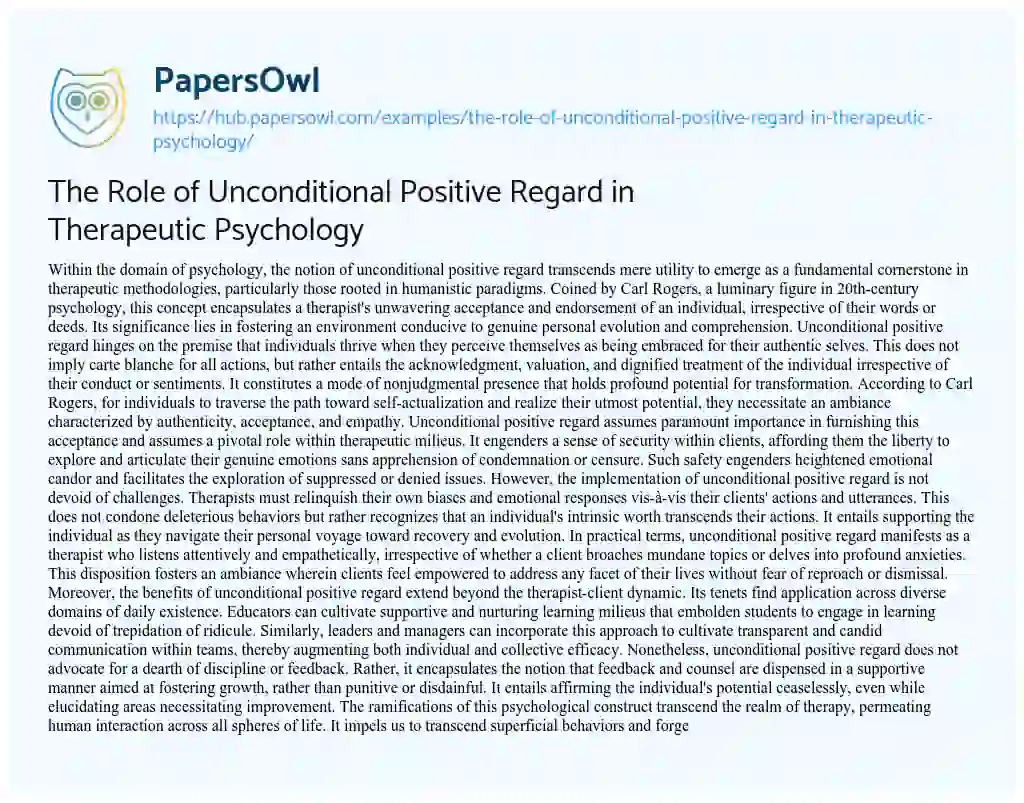 PapersOwl

https://hub.papersowl.com/examples/the-role-of-unconditional-positive-regard-in-therapeutic-psychology/

The Role of Unconditional Positive Regard in Therapeutic Psychology

Within the domain of psychology, the notion of unconditional positive regard transcends mere utility to emerge as a fundamental cornerstone in therapeutic methodologies, particularly those rooted in humanistic paradigms. Coined by Carl Rogers, a luminary figure in 20th-century psychology, this concept encapsulates a therapist's unwavering acceptance and endorsement of an individual, irrespective of their words or deeds. Its significance lies in fostering an environment conducive to genuine personal evolution and comprehension. Unconditional positive regard hinges on the premise that individuals thrive when they perceive themselves as being embraced for their authentic selves. This does not imply carte blanche for all actions, but rather entails the acknowledgment, valuation, and dignified treatment of the individual irrespective of their conduct or sentiments. It constitutes a mode of nonjudgmental presence that holds profound potential for transformation. According to Carl Rogers, for individuals to traverse the path toward self-actualization and realize their utmost potential, they necessitate an ambiance characterized by authenticity, acceptance, and empathy. Unconditional positive regard assumes paramount importance in furnishing this acceptance and assumes a pivotal role within therapeutic milieus. It engenders a sense of security within clients, affording them the liberty to explore and articulate their genuine emotions sans apprehension of condemnation or censure. Such safety engenders heightened emotional candor and facilitates the exploration of suppressed or denied issues. However, the implementation of unconditional positive regard is not devoid of challenges. Therapists must relinquish their own biases and emotional responses vis-à-vis their clients' actions and utterances. This does not condone deleterious behaviors but rather recognizes that an individual's intrinsic worth transcends their actions. It entails supporting the individual as they navigate their personal voyage toward recovery and evolution. In practical terms, unconditional positive regard manifests as a therapist who listens attentively and empathetically, irrespective of whether a client broaches mundane topics or delves into profound anxieties. This disposition fosters an ambiance wherein clients feel empowered to address any facet of their lives without fear of reproach or dismissal. Moreover, the benefits of unconditional positive regard extend beyond the therapist-client dynamic. Its tenets find application across diverse domains of daily existence. Educators can cultivate supportive and nurturing learning milieus that embolden students to engage in learning devoid of trepidation of ridicule. Similarly, leaders and managers can incorporate this approach to cultivate transparent and candid communication within teams, thereby augmenting both individual and collective efficacy. Nonetheless, unconditional positive regard does not advocate for a dearth of discipline or feedback. Rather, it encapsulates the notion that feedback and counsel are dispensed in a supportive manner aimed at fostering growth, rather than punitive or disdainful. It entails affirming the individual's potential ceaselessly, even while elucidating areas necessitating improvement. The ramifications of this psychological construct transcend the realm of therapy, permeating human interaction across all spheres of life. It impels us to transcend superficial behaviors and forge